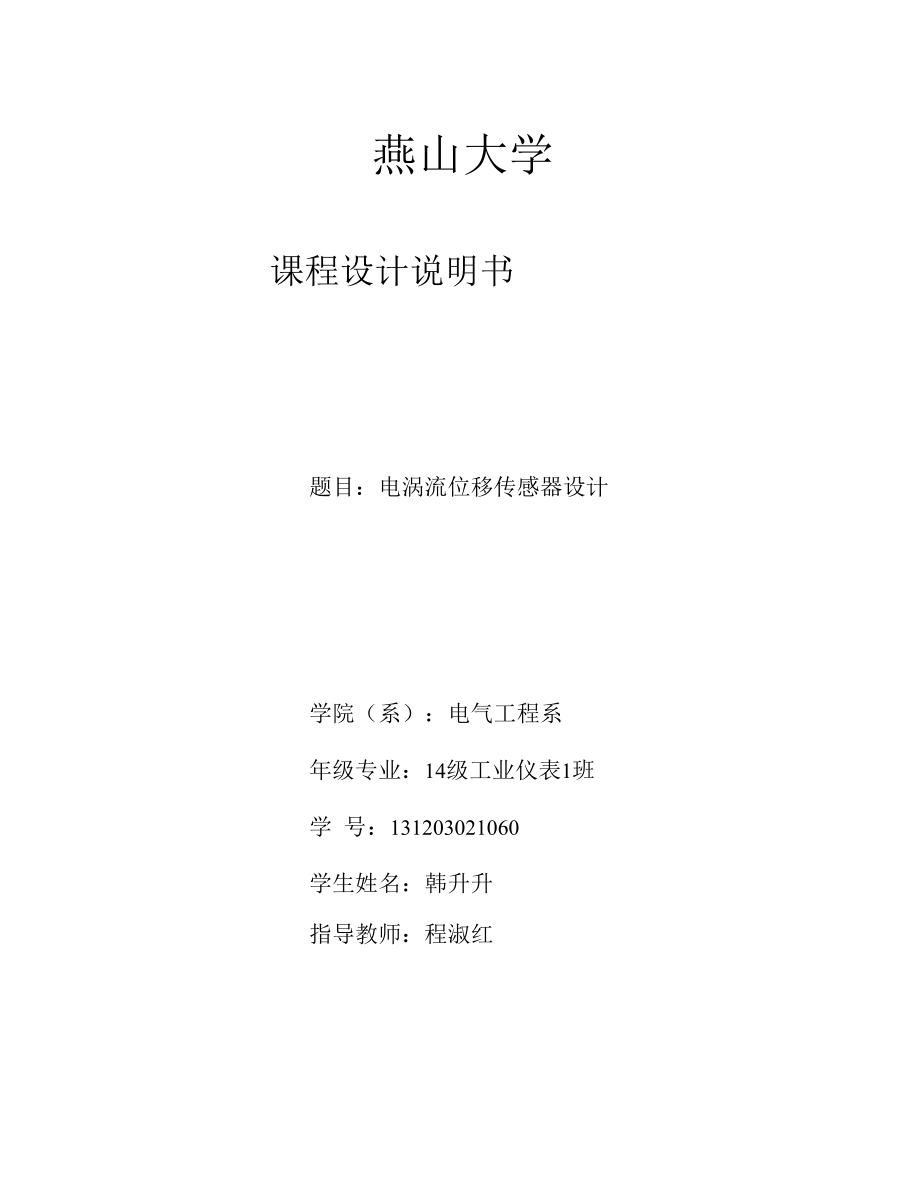 燕山大学

课程设计说明书

题目：电涡流位移传感器设计

学院（系）：电气工程系

年级专业：14级工业仪表1班

学 号：131203021060

学生姓名：韩升升

指导教师：程淑红